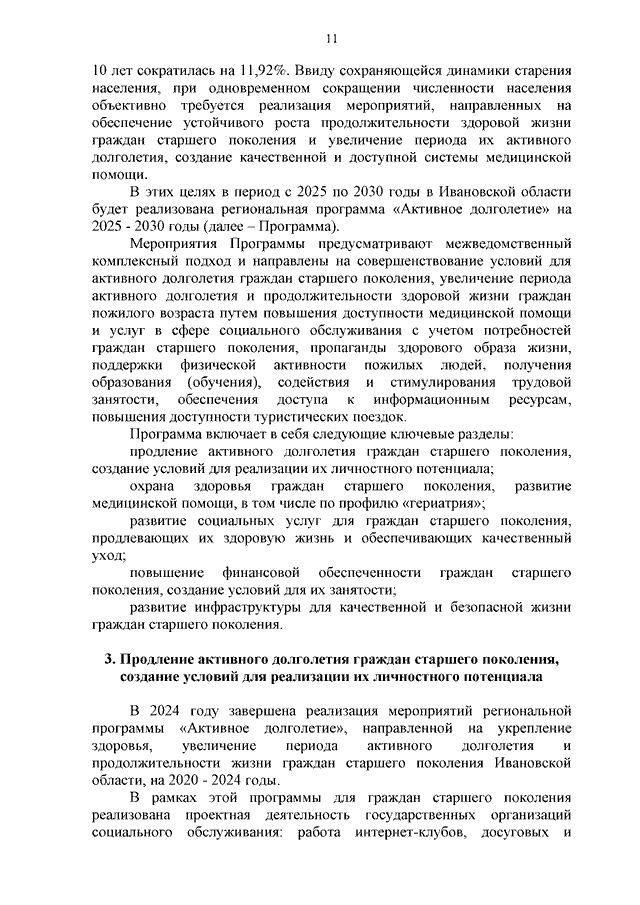 11

10 лет сократилась на 11,92%. Ввиду сохраняющейся динамики старения населения, при одновременном сокращении численности населения объективно требуется реализация мероприятий, направленных на обеспечение устойчивого роста продолжительности здоровой жизни граждан старшего поколения и увеличение периода их активного долголетия, создание качественной и доступной системы медицинской помощи.

В этих целях в период с 2025 по 2030 годы в Ивановской области будет реализована региональная программа «Активное долголетие» на 2025 - 2030 годы (далее – Программа).

Мероприятия Программы предусматривают межведомственный комплексный подход и направлены на совершенствование условий для активного долголетия граждан старшего поколения, увеличение периода активного долголетия и продолжительности здоровой жизни граждан пожилого возраста путем повышения доступности медицинской помощи и услуг в сфере социального обслуживания с учетом потребностей граждан старшего поколения, пропаганды здорового образа жизни, поддержки физической активности пожилых людей, получения образования (обучения), содействия и стимулирования трудовой занятости, обеспечения доступа к информационным ресурсам, повышения доступности туристических поездок.

Программа включает в себя следующие ключевые разделы:

продление активного долголетия граждан старшего поколения, создание условий для реализации их личностного потенциала;

охрана здоровья граждан старшего поколения, развитие медицинской помощи, в том числе по профилю «гериатрия»;

развитие социальных услуг для граждан старшего поколения, продлевающих их здоровую жизнь и обеспечивающих качественный уход;

повышение финансовой обеспеченности граждан старшего поколения, создание условий для их занятости;

развитие инфраструктуры для качественной и безопасной жизни граждан старшего поколения.

3. Продление активного долголетия граждан старшего поколения, создание условий для реализации их личностного потенциала

В 2024 году завершена реализация мероприятий региональной программы «Активное долголетие», направленной на укрепление здоровья, увеличение периода активного долголетия и продолжительности жизни граждан старшего поколения Ивановской области, на 2020 - 2024 годы.

В рамках этой программы для граждан старшего поколения реализована проектная деятельность государственных организаций социального обслуживания: работа интернет-клубов, досуговых и